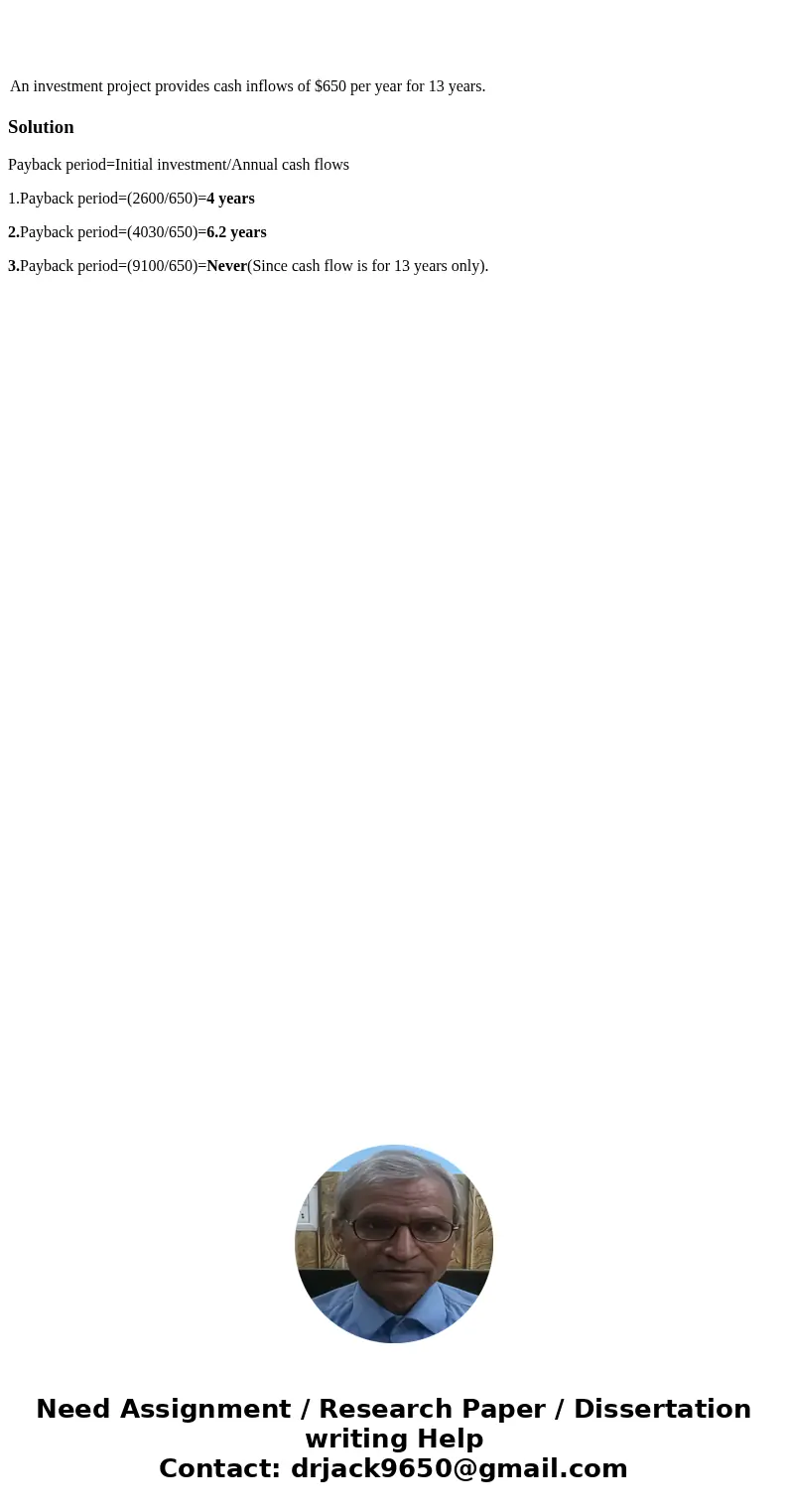 An investment project provides cash inflows of $650 per year for 13 years.

Solution

Payback period=Initial investment/Annual cash flows

1.Payback period=(2600/650)=4 years

2.Payback period=(4030/650)=6.2 years

3.Payback period=(9100/650)=Never(Since cash flow is for 13 years only).

Need Assignment / Research Paper / Dissertation writing Help
Contact: drjack9650@gmail.com